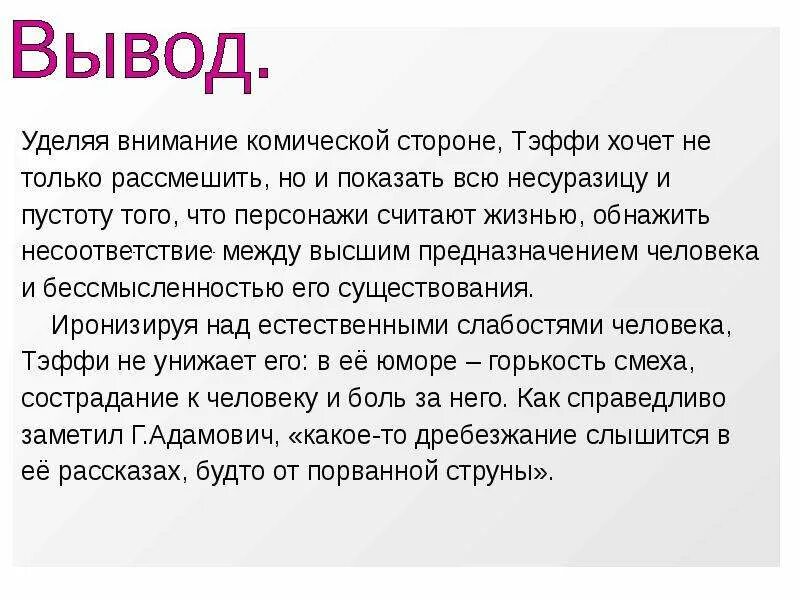 Вывод.

Уделяя внимание комической стороне, Тэффи хочет не только рассмешить, но и показать всю несуразицу и пустоту того, что персонажи считают жизнью, обнажить несоответствие между высшим предназначением человека и бессмысленностью его существования.

Иронизируя над естественными слабостями человека, Тэффи не унижает его: в её юморе – горькость смеха, сострадание к человеку и боль за него. Как справедливо заметил Г.Адамович, «какое-то дребезжание слышится в её рассказах, будто от порванной струны».